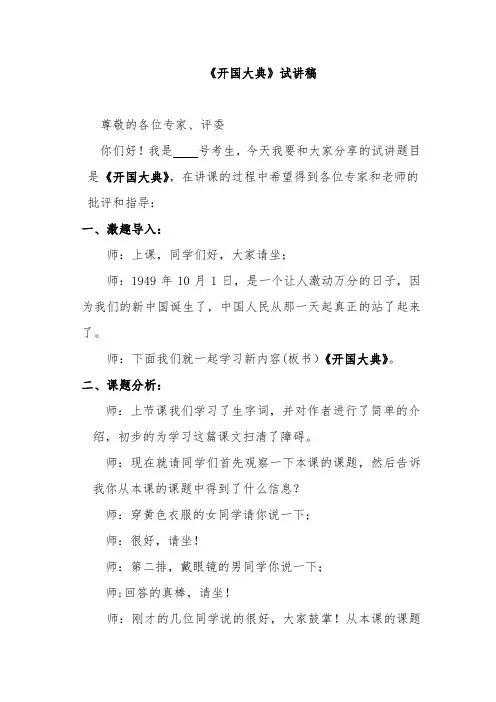 《开国大典》试讲稿

尊敬的各位专家、评委

你们好！我是____号考生，今天我要和大家分享的试讲题目是《开国大典》，在讲课的过程中希望得到各位专家和老师的批评和指导：

一、激趣导入：

师：上课，同学们好，大家请坐；

师：1949 年 10 月 1 日，是一个让人激动万分的日子，因为我们的新中国诞生了，中国人民从那一天起真正的站了起来了。

师：下面我们就一起学习新内容(板书)《开国大典》。

二、课题分析：

师：上节课我们学习了生字词，并对作者进行了简单的介绍，初步的为学习这篇课文扫清了障碍。

师：现在就请同学们首先观察一下本课的课题，然后告诉我你从本课的课题中得到了什么信息？

师：穿黄色衣服的女同学请你说一下；

师：很好，请坐！

师：第二排，戴眼镜的男同学你说一下；

师;回答的真棒，请坐！

师：刚才的几位同学说的很好，大家鼓掌！从本课的课题